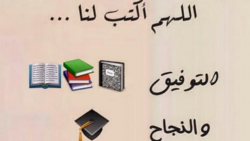 اللهم أكتب لنا ...

التوفيق

والنجاح